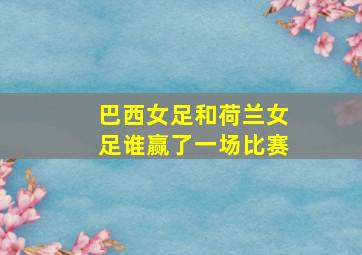 巴西女足和荷兰女足谁赢了一场比赛